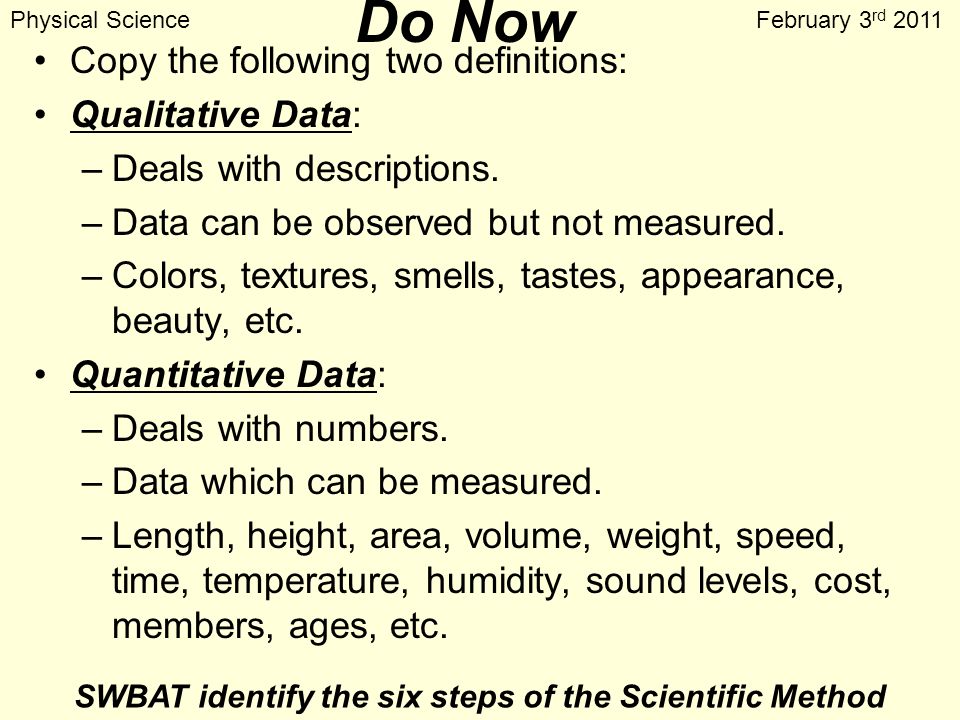 Physical Science

Do Now

February 3rd 2011

• Copy the following two definitions:
• Qualitative Data:
– Deals with descriptions.
– Data can be observed but not measured.
– Colors, textures, smells, tastes, appearance, beauty, etc.
• Quantitative Data:
– Deals with numbers.
– Data which can be measured.
– Length, height, area, volume, weight, speed, time, temperature, humidity, sound levels, cost, members, ages, etc.

SWBAT identify the six steps of the Scientific Method